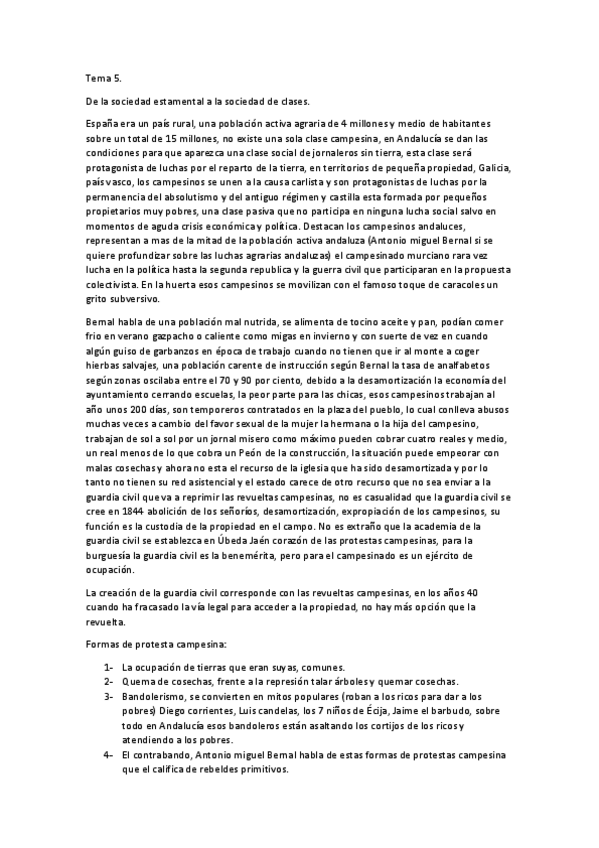 Tema 5.

De la sociedad estamental a la sociedad de clases.

España era un país rural, una población activa agraria de 4 millones y medio de habitantes sobre un total de 15 millones, no existe una sola clase campesina, en Andalucía se dan las condiciones para que aparezca una clase social de jornaleros sin tierra, esta clase será protagonista de luchas por el reparto de la tierra, en territorios de pequeña propiedad, Galicia, país vasco, los campesinos se unen a la causa carlista y son protagonistas de luchas por la permanencia del absolutismo y del antiguo régimen y castilla esta formada por pequeños propietarios muy pobres, una clase pasiva que no participa en ninguna lucha social salvo en momentos de aguda crisis económica y política. Destacan los campesinos andaluces, representan a mas de la mitad de la población activa andaluza (Antonio miguel Bernal si se quiere profundizar sobre las luchas agrarias andaluzas) el campesinado murciano rara vez lucha en la política hasta la segunda republica y la guerra civil que participaran en la propuesta colectivista. En la huerta esos campesinos se movilizan con el famoso toque de caracoles un grito subversivo.

Bernal habla de una población mal nutrida, se alimenta de tocino aceite y pan, podían comer frio en verano gazpacho o caliente como migas en invierno y con suerte de vez en cuando algún guiso de garbanzos en época de trabajo cuando no tienen que ir al monte a coger hierbas salvajes, una población carente de instrucción según Bernal la tasa de analfabetos según zonas oscilaba entre el 70 y 90 por ciento, debido a la desamortización la economía del ayuntamiento cerrando escuelas, la peor parte para las chicas, esos campesinos trabajan al año unos 200 días, son temporeros contratados en la plaza del pueblo, lo cual conlleva abusos muchas veces a cambio del favor sexual de la mujer la hermana o la hija del campesino, trabajan de sol a sol por un jornal misero como máximo pueden cobrar cuatro reales y medio, un real menos de lo que cobra un Peón de la construcción, la situación puede empeorar con malas cosechas y ahora no esta el recurso de la iglesia que ha sido desamortizada y por lo tanto no tienen su red asistencial y el estado carece de otro recurso que no sea enviar a la guardia civil que va a reprimir las revueltas campesinas, no es casualidad que la guardia civil se cree en 1844 abolición de los señoríos, desamortización, expropiación de los campesinos, su función es la custodia de la propiedad en el campo. No es extraño que la academia de la guardia civil se establezca en Úbeda Jaén corazón de las protestas campesinas, para la burguesía la guardia civil es la benemérita, pero para el campesinado es un ejército de ocupación.

La creación de la guardia civil corresponde con las revueltas campesinas, en los años 40 cuando ha fracasado la vía legal para acceder a la propiedad, no hay más opción que la revuelta.

Formas de protesta campesina:

1- La ocupación de tierras que eran suyas, comunes.
2- Quema de cosechas, frente a la represión talar árboles y quemar cosechas.
3- Bandolerismo, se convierten en mitos populares (roban a los ricos para dar a los pobres) Diego corrientes, Luis candelas, los 7 niños de Écija, Jaime el barbudo, sobre todo en Andalucía esos bandoleros están asaltando los cortijos de los ricos y atendiendo a los pobres.
4- El contrabando, Antonio miguel Bernal habla de estas formas de protestas campesina que el califica de rebeldes primitivos.